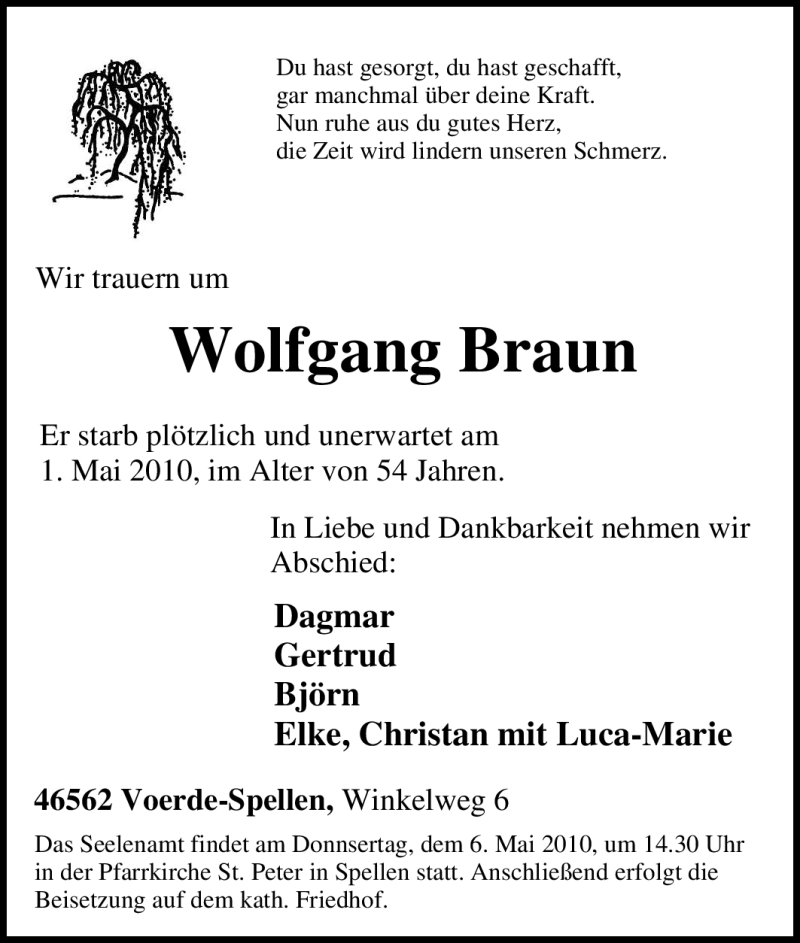 Du hast gesorgt, du hast geschafft,
gar manchmal über deine Kraft.
Nun ruhe aus du gutes Herz,
die Zeit wird lindern unseren Schmerz.

Wir trauern um

Wolfgang Braun

Er starb plötzlich und unerwartet am 1. Mai 2010, im Alter von 54 Jahren.

In Liebe und Dankbarkeit nehmen wir Abschied:

Dagmar
Gertrud
Björn
Elke, Christan mit Luca-Marie

46562 Voerde-Spellen, Winkelweg 6

Das Seelenamt findet am Donnsertag, dem 6. Mai 2010, um 14.30 Uhr in der Pfarrkirche St. Peter in Spellen statt. Anschließend erfolgt die Beisetzung auf dem kath. Friedhof.